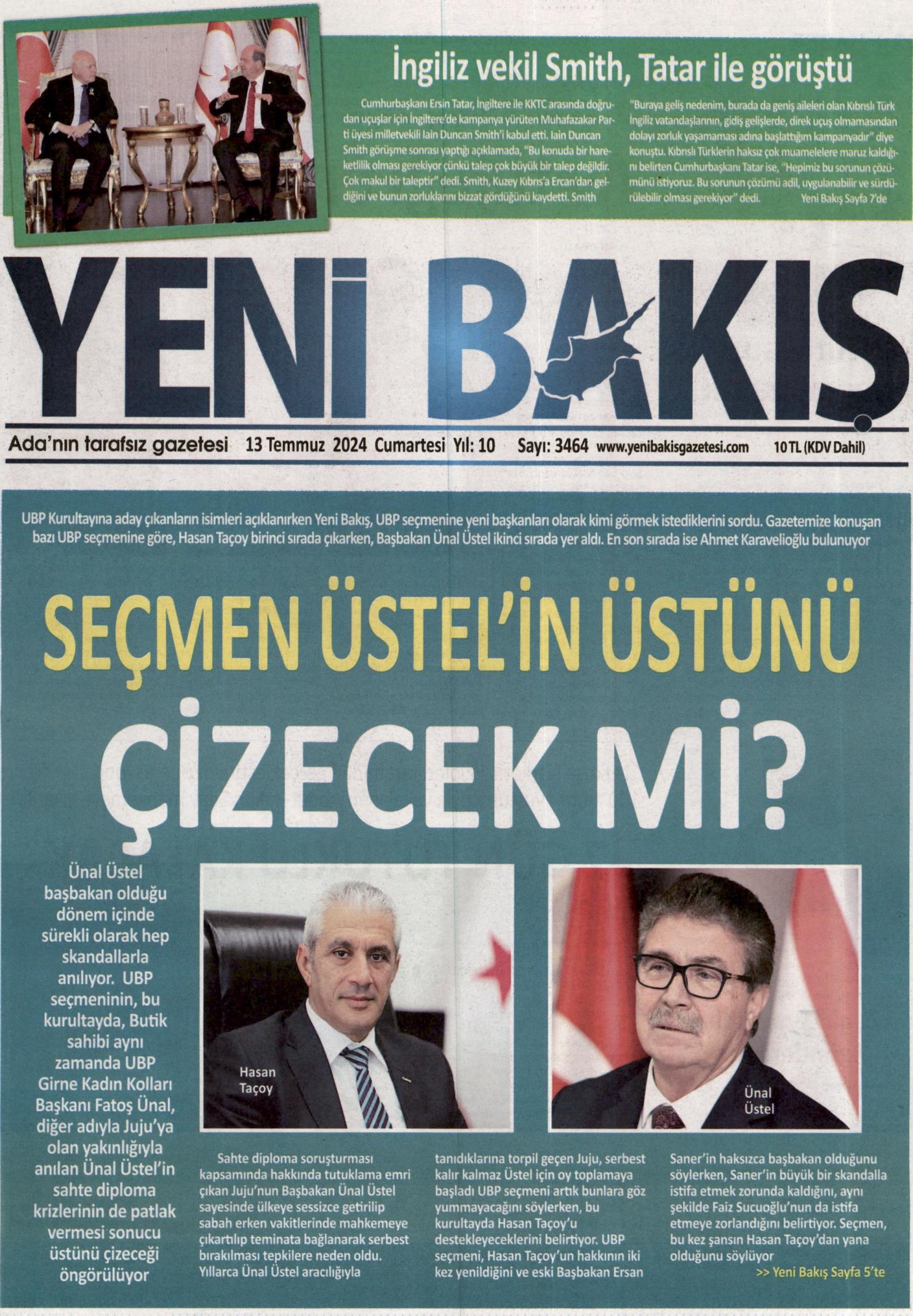 İngiliz vekil Smith, Tatar ile görüştü

Cumhurbaşkanı Ersin Tatar, İngiltere ile KKTC arasında doğrudan uçuşlar için İngiltere'de kampanya yürüten Muhafazakar Parti üyesi milletvekili Iain Duncan Smith'i kabul etti. Iain Duncan Smith görüşme sonrası yaptığı açıklamada, "Bu konuda bir hareketlilik olması gerekiyor çünkü talep çok büyük bir talep değildir. Çok makul bir taleptir" dedi. Smith, Kuzey Kıbrıs'a Ercan'dan geldiğini ve bunun zorluklarını bizzat gördüğünü kaydetti. Smith "Buraya geliş nedenim, burada da geniş aileleri olan Kıbrıslı Türk İngiliz vatandaşlarının, gidiş gelişlerde, direk uçuş olmamasından dolayı zorluk yaşamaması adına başlattığım kampanyadır" diye konuştu. Kıbrıslı Türklerin haksız çok muamelelere maruz kaldığını belirten Cumhurbaşkanı Tatar ise, "Hepimiz bu sorunun çözümünü istiyoruz. Bu sorunun çözümü adil, uygulanabilir ve sürdürülebilir olması gerekiyor" dedi. Yeni Bakış Sayfa 7'de

YENİ BAKIŞ

Ada'nın tarafsız gazetesi 13 Temmuz 2024 Cumartesi Yıl: 10 Sayı: 3464 www.yenibakisgazetesi.com 10 TL (KDV Dahil)

UBP Kurultayına aday çıkanların isimleri açıklanırken Yeni Bakış, UBP seçmenine yeni başkanları olarak kimi görmek istediklerini sordu. Gazetemize konuşan bazı UBP seçmenine göre, Hasan Taçoy birinci sırada çıkarken, Başbakan Ünal Üstel ikinci sırada yer aldı. En son sırada ise Ahmet Karavelioğlu bulunuyor

SEÇMEN ÜSTEL'İN ÜSTÜNÜ
ÇİZECEK Mİ?

Ünal Üstel başbakan olduğu dönem içinde sürekli olarak hep skandallarla anılıyor. UBP seçmeninin, bu kurultayda, Butik sahibi aynı zamanda UBP Girne Kadın Kolları Başkanı Fatoş Ünal, diğer adıyla Juju'ya olan yakınlığıyla anılan Ünal Üstel'in sahte diploma krizlerinin de patlak vermesi sonucu üstünü çizeceği öngörülüyor

Hasan
Taçoy

Ünal
Üstel

Sahte diploma soruşturması kapsamında hakkında tutuklama emri çıkan Juju'nun Başbakan Ünal Üstel sayesinde ülkeye sessizce getirilip sabah erken vakitlerinde mahkemeye çıkartılıp teminata bağlanarak serbest bırakılması tepkilere neden oldu. Yıllarca Ünal Üstel aracılığıyla tanıdıklarına torpil geçen Juju, serbest kalır kalmaz Üstel için oy toplamaya başladı UBP seçmeni artık bunlara göz yummayacağını söylerken, bu kurultayda Hasan Taçoy'u destekleyeceklerini belirtiyor. UBP seçmeni, Hasan Taçoy'un hakkının iki kez yenildiğini ve eski Başbakan Ersan Saner'in haksızca başbakan olduğunu söylerken, Saner'in büyük bir skandalla istifa etmek zorunda kaldığını, aynı şekilde Faiz Sucuoğlu'nun da istifa etmeye zorlandığını belirtiyor. Seçmen, bu kez şansın Hasan Taçoy'dan yana olduğunu söylüyor

>> Yeni Bakış Sayfa 5'te